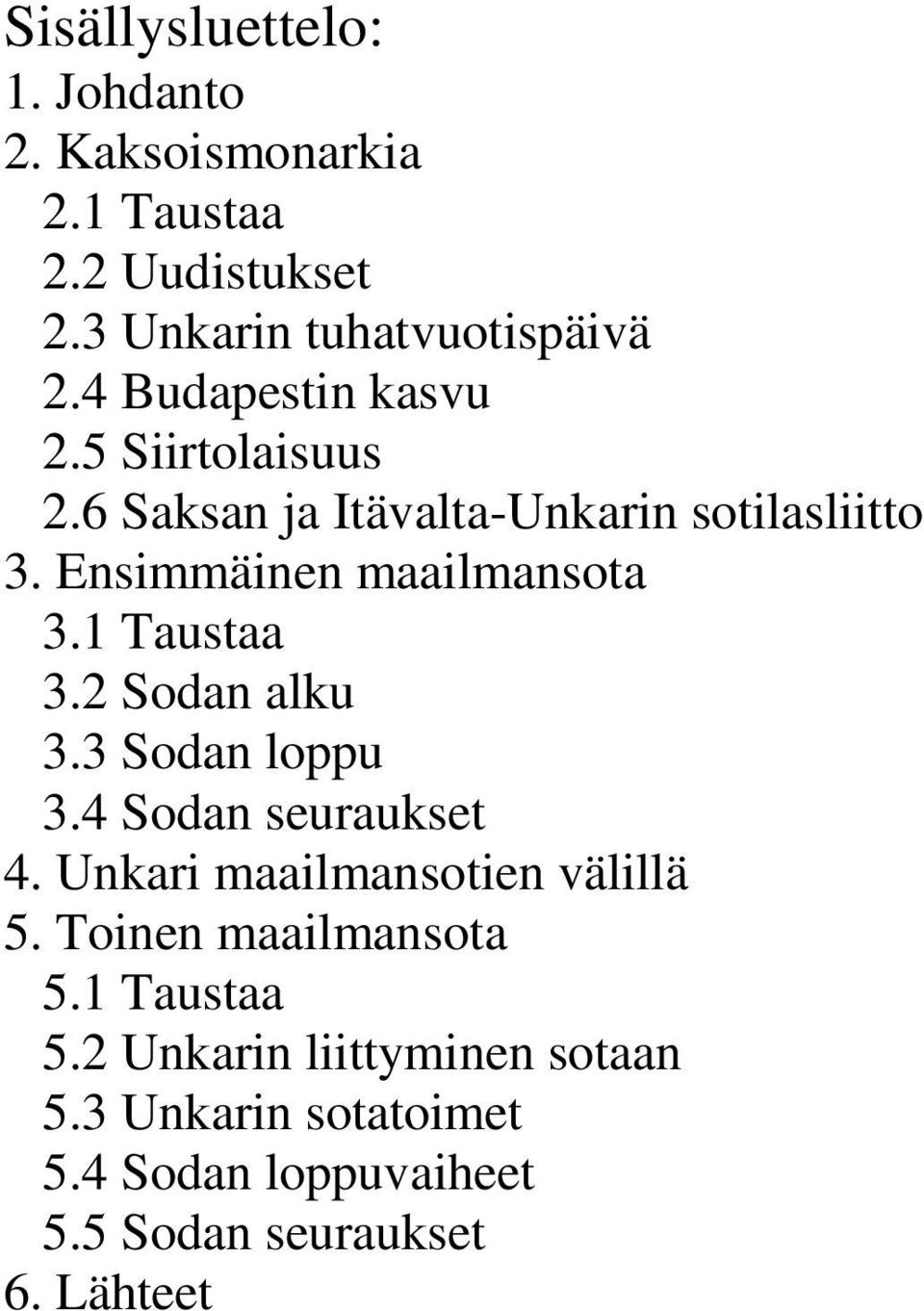 Sisällysluettelo:
1. Johdanto
2. Kaksoismonarkia
2.1 Taustaa
2.2 Uudistukset
2.3 Unkarin tuhatvuotispäivä
2.4 Budapestin kasvu
2.5 Siirtolaisuus
2.6 Saksan ja Itävalta-Unkarin sotilasliitto
3. Ensimmäinen maailmansota
3.1 Taustaa
3.2 Sodan alku
3.3 Sodan loppu
3.4 Sodan seuraukset
4. Unkari maailmansotien välillä
5. Toinen maailmansota
5.1 Taustaa
5.2 Unkarin liittyminen sotaan
5.3 Unkarin sotatoimet
5.4 Sodan loppuvaiheet
5.5 Sodan seuraukset
6. Lähteet